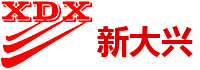 XDX

新大兴